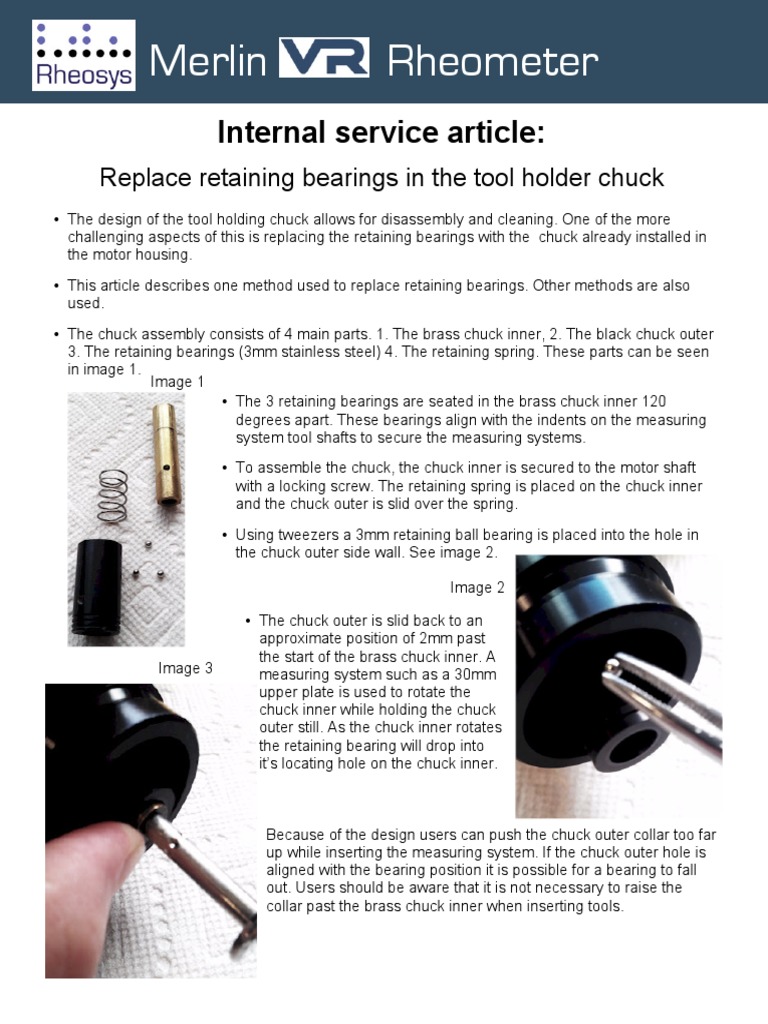 Rheosys Merlin VR Rheometer

Internal service article:

Replace retaining bearings in the tool holder chuck

• The design of the tool holding chuck allows for disassembly and cleaning. One of the more challenging aspects of this is replacing the retaining bearings with the chuck already installed in the motor housing.

• This article describes one method used to replace retaining bearings. Other methods are also used.

• The chuck assembly consists of 4 main parts. 1. The brass chuck inner, 2. The black chuck outer 3. The retaining bearings (3mm stainless steel) 4. The retaining spring. These parts can be seen in image 1.

Image 1

• The 3 retaining bearings are seated in the brass chuck inner 120 degrees apart. These bearings align with the indents on the measuring system tool shafts to secure the measuring systems.

• To assemble the chuck, the chuck inner is secured to the motor shaft with a locking screw. The retaining spring is placed on the chuck inner and the chuck outer is slid over the spring.

• Using tweezers a 3mm retaining ball bearing is placed into the hole in the chuck outer side wall. See image 2.

Image 2

• The chuck outer is slid back to an approximate position of 2mm past the start of the brass chuck inner. A measuring system such as a 30mm upper plate is used to rotate the chuck inner while holding the chuck outer still. As the chuck inner rotates the retaining bearing will drop into it's locating hole on the chuck inner.

Image 3

Because of the design users can push the chuck outer collar too far up while inserting the measuring system. If the chuck outer hole is aligned with the bearing position it is possible for a bearing to fall out. Users should be aware that it is not necessary to raise the collar past the brass chuck inner when inserting tools.